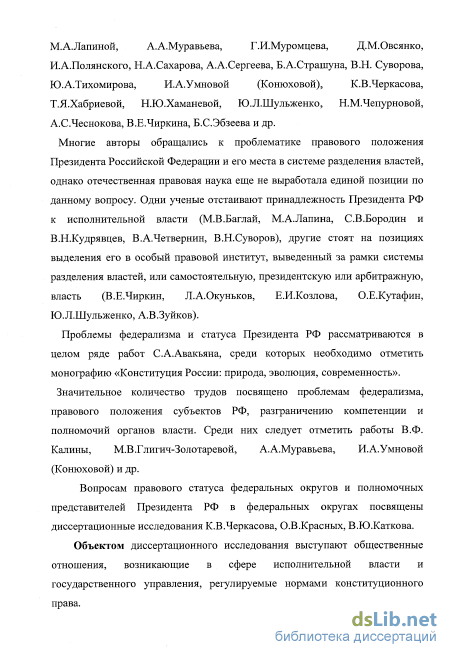 М.А.Лапиной, А.А.Муравьева, Г.И.Муромцева, Д.М.Овсянко, И.А.Полянского, Н.А.Сахарова, А.А.Сергеева, Б.А.Страшуна, В.Н. Суворова, Ю.А.Тихомирова, И.А.Умновой (Конюховой), К.В.Черкасова, Т.Я.Хабриевой, Н.Ю.Хаманевой, Ю.Л.Шульженко, Н.М.Чепурновой, А.С.Чеснокова, В.Е.Чиркина, Б.С.Эбзеева и др.

Многие авторы обращались к проблематике правового положения Президента Российской Федерации и его места в системе разделения властей, однако отечественная правовая наука еще не выработала единой позиции по данному вопросу. Одни ученые отстаивают принадлежность Президента РФ к исполнительной власти (М.В.Баглай, М.А.Лапина, С.В.Бородин и В.Н.Кудрявцев, В.А.Четвернин, В.Н.Суворов), другие стоят на позициях выделения его в особый правовой институт, выведенный за рамки системы разделения властей, или самостоятельную, президентскую или арбитражную, власть (В.Е.Чиркин, Л.А.Окуньков, Е.И.Козлова, О.Е.Кутафин, Ю.Л.Шульженко, А.В.Зуйков).

Проблемы федерализма и статуса Президента РФ рассматриваются в целом ряде работ С.А.Авакьяна, среди которых необходимо отметить монографию «Конституция России: природа, эволюция, современность».

Значительное количество трудов посвящено проблемам федерализма, правового положения субъектов РФ, разграничению компетенции и полномочий органов власти. Среди них следует отметить работы В.Ф. Калины, М.В.Глигич-Золотаревой, А.А.Муравьева, И.А.Умновой (Конюховой) и др.

Вопросам правового статуса федеральных округов и полномочных представителей Президента РФ в федеральных округах посвящены диссертационные исследования К.В.Черкасова, О.В.Красных, В.Ю.Каткова.

Объектом диссертационного исследования выступают общественные отношения, возникающие в сфере исполнительной власти и государственного управления, регулируемые нормами конституционного права.

dsLib.net
библиотека диссертаций